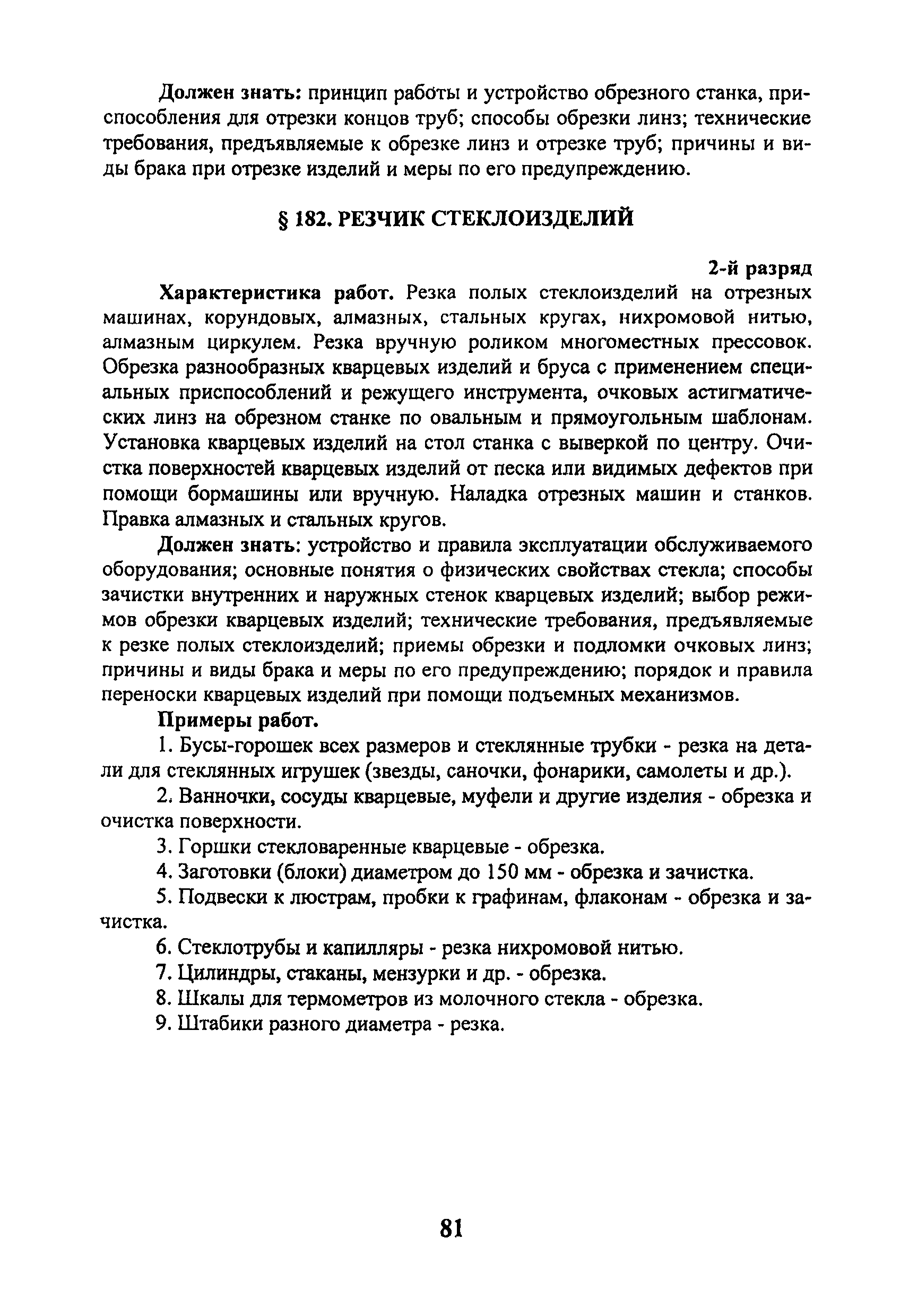 Должен знать: принцип работы и устройство обрезного станка, приспособления для отрезки концов труб; способы обрезки линз; технические требования, предъявляемые к обрезке линз и отрезке труб; причины и виды брака при отрезке изделий и меры по его предупреждению.

§ 182. РЕЗЧИК СТЕКЛОИЗДЕЛИЙ

2-й разряд

Характеристика работ. Резка полых стеклоизделий на отрезных машинах, корундовых, алмазных, стальных кругах, нихромовой нитью, алмазным циркулем. Резка вручную роликом многоместных прессовок. Обрезка разнообразных кварцевых изделий и бруса с применением специальных приспособлений и режущего инструмента, очковых астигматических линз на обрезном станке по овальным и прямоугольным шаблонам. Установка кварцевых изделий на стол станка с выверкой по центру. Очистка поверхностей кварцевых изделий от песка или видимых дефектов при помощи бормашины или вручную. Наладка отрезных машин и станков. Правка алмазных и стальных кругов.

Должен знать: устройство и правила эксплуатации обслуживаемого оборудования; основные понятия о физических свойствах стекла; способы зачистки внутренних и наружных стенок кварцевых изделий; выбор режимов обрезки кварцевых изделий; технические требования, предъявляемые к резке полых стеклоизделий; приемы обрезки и подломки очковых линз; причины и виды брака и меры по его предупреждению; порядок и правила переноски кварцевых изделий при помощи подъемных механизмов.

Примеры работ.

1. Бусы-горошек всех размеров и стеклянные трубки - резка на детали для стеклянных игрушек (звезды, саночки, фонарики, самолеты и др.).

2. Ванночки, сосуды кварцевые, муфели и другие изделия - обрезка и очистка поверхности.

3. Горшки стекловаренные кварцевые - обрезка.

4. Заготовки (блоки) диаметром до 150 мм - обрезка и зачистка.

5. Подвески к люстрам, пробки к графинам, флаконам - обрезка и зачистка.

6. Стеклотрубы и капилляры - резка нихромовой нитью.

7. Цилиндры, стаканы, мензурки и др. - обрезка.

8. Шкалы для термометров из молочного стекла - обрезка.

9. Штабики разного диаметра - резка.

81